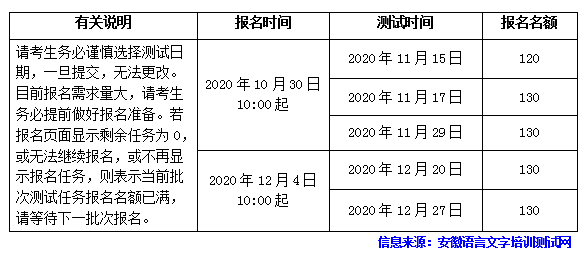 | 有关说明 | 报名时间 | 测试时间 | 报名名额 |
|---|---|---|---|
| 请考生务必谨慎选择测试日期，一旦提交，无法更改。目前报名需求量大，请考生务必提前做好报名准备。若报名页面显示剩余任务为 0，或无法继续报名，或不再显示报名任务，则表示当前批次测试任务报名名额已满，请等待下一批次报名。 | 2020 年 10 月 30 日 10:00 起 | 2020 年 11 月 15 日 | 120 |
| | | 2020 年 11 月 17 日 | 130 |
| | | 2020 年 11 月 29 日 | 130 |
| | 2020 年 12 月 4 日 10:00 起 | 2020 年 12 月 20 日 | 130 |
| | | 2020 年 12 月 27 日 | 130 |

信息来源：安徽语言文字培训测试网